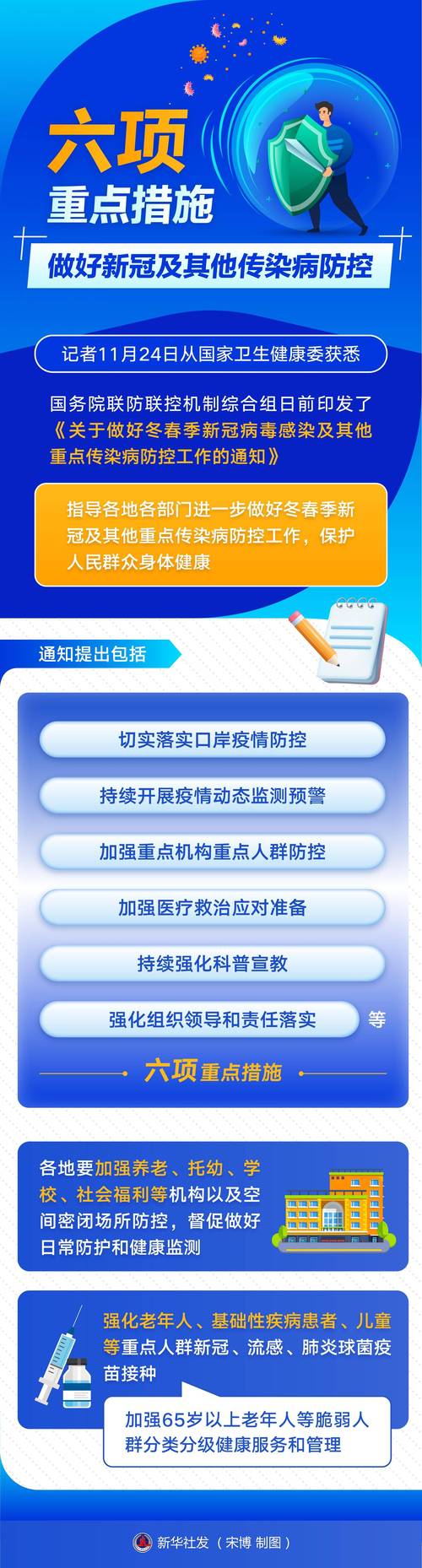 六项
重点措施

做好新冠及其他传染病防控

记者11月24日从国家卫生健康委获悉

国务院联防联控机制综合组日前印发了《关于做好冬春季新冠病毒感染及其他重点传染病防控工作的通知》

指导各地各部门进一步做好冬春季新冠及其他重点传染病防控工作，保护人民群众身体健康

通知提出包括

切实落实口岸疫情防控

持续开展疫情动态监测预警

加强重点机构重点人群防控

加强医疗救治应对准备

持续强化科普宣教

强化组织领导和责任落实

等

六项重点措施

各地要加强养老、托幼、学校、社会福利等机构以及空间密闭场所防控，督促做好日常防护和健康监测

强化老年人、基础性疾病患者、儿童等重点人群新冠、流感、肺炎球菌疫苗接种

加强65岁以上老年人等脆弱人群分类分级健康服务和管理

新华社发（宋博 制图）